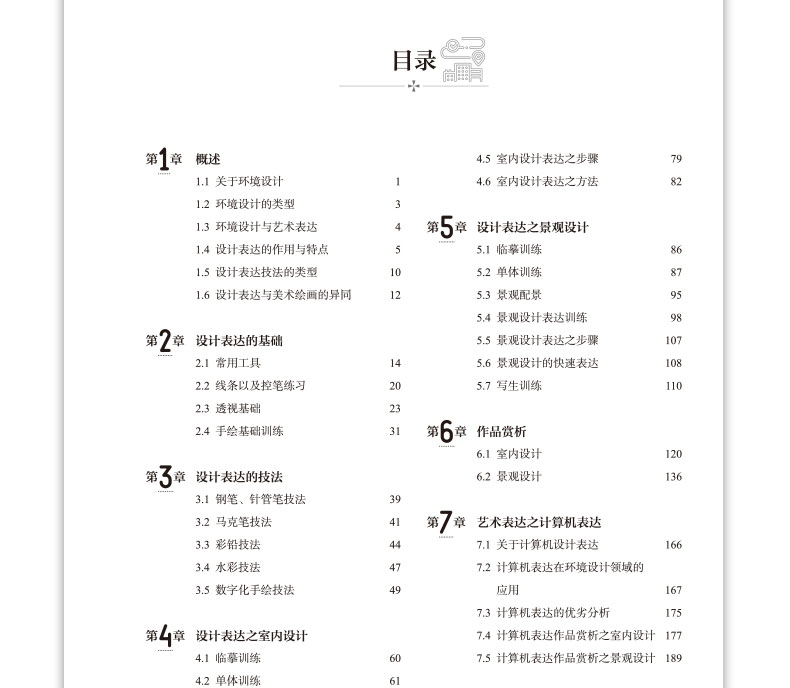 目录

第1章 概述
1.1 关于环境设计 1
1.2 环境设计的类型 3
1.3 环境设计与艺术表达 4
1.4 设计表达的作用与特点 5
1.5 设计表达技法的类型 10
1.6 设计表达与美术绘画的异同 12

第2章 设计表达的基础
2.1 常用工具 14
2.2 线条以及控笔练习 20
2.3 透视基础 23
2.4 手绘基础训练 31

第3章 设计表达的技法
3.1 钢笔、针管笔技法 39
3.2 马克笔技法 41
3.3 彩铅技法 44
3.4 水彩技法 47
3.5 数字化手绘技法 49

第4章 设计表达之室内设计
4.1 临摹训练 60
4.2 单体训练 61
4.5 室内设计表达之步骤 79
4.6 室内设计表达之方法 82

第5章 设计表达之景观设计
5.1 临摹训练 86
5.2 单体训练 87
5.3 景观配景 95
5.4 景观设计表达训练 98
5.5 景观设计表达之步骤 107
5.6 景观设计的快速表达 108
5.7 写生训练 110

第6章 作品赏析
6.1 室内设计 120
6.2 景观设计 136

第7章 艺术表达之计算机表达
7.1 关于计算机设计表达 166
7.2 计算机表达在环境设计领域的应用 167
7.3 计算机表达的优劣分析 175
7.4 计算机表达作品赏析之室内设计 177
7.5 计算机表达作品赏析之景观设计 189